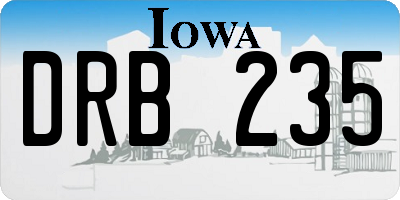 IOWA

DRB 235